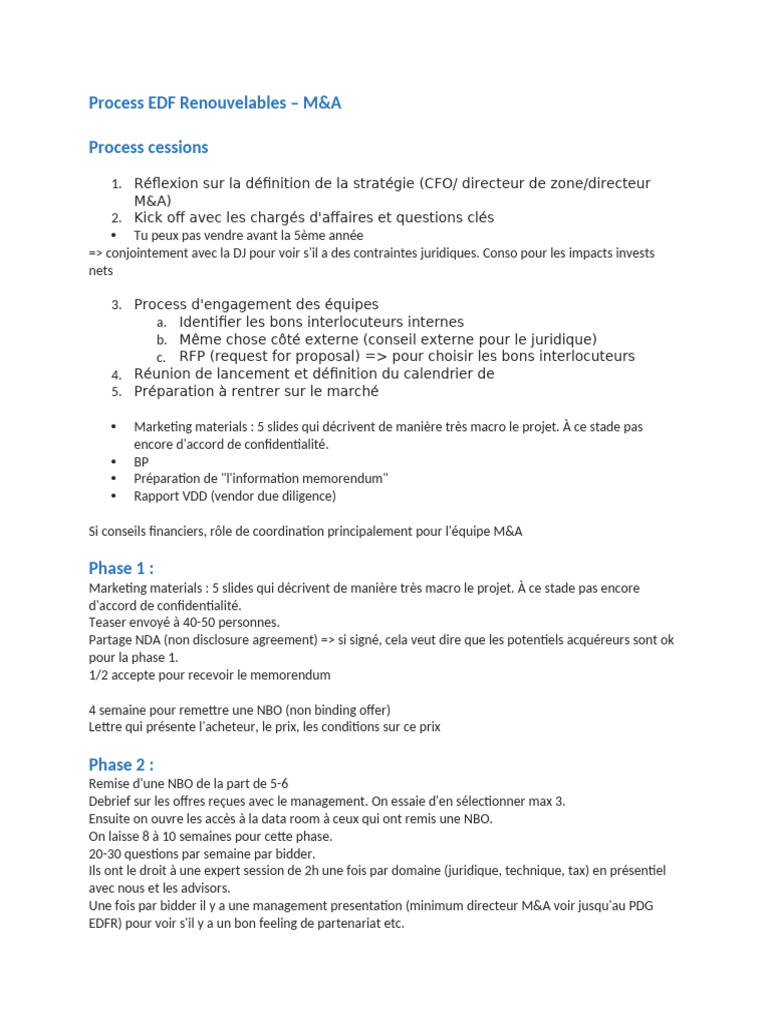 Process EDF Renouvelables – M&A

Process cessions

1. Réflexion sur la définition de la stratégie (CFO/ directeur de zone/directeur M&A)
2. Kick off avec les chargés d'affaires et questions clés
• Tu peux pas vendre avant la 5ème année
=> conjointement avec la DJ pour voir s'il a des contraintes juridiques. Conso pour les impacts invests nets

3. Process d'engagement des équipes
a. Identifier les bons interlocuteurs internes
b. Même chose côté externe (conseil externe pour le juridique)
c. RFP (request for proposal) => pour choisir les bons interlocuteurs
4. Réunion de lancement et définition du calendrier de
5. Préparation à rentrer sur le marché

• Marketing materials : 5 slides qui décrivent de manière très macro le projet. À ce stade pas encore d'accord de confidentialité.
• BP
• Préparation de "l'information memorendum"
• Rapport VDD (vendor due diligence)

Si conseils financiers, rôle de coordination principalement pour l'équipe M&A

Phase 1 :
Marketing materials : 5 slides qui décrivent de manière très macro le projet. À ce stade pas encore d'accord de confidentialité.
Teaser envoyé à 40-50 personnes.
Partage NDA (non disclosure agreement) => si signé, cela veut dire que les potentiels acquéreurs sont ok pour la phase 1.
1/2 accepte pour recevoir le memorendum

4 semaine pour remettre une NBO (non binding offer)
Lettre qui présente l'acheteur, le prix, les conditions sur ce prix

Phase 2 :
Remise d'une NBO de la part de 5-6
Debrief sur les offres reçues avec le management. On essaie d'en sélectionner max 3.
Ensuite on ouvre les accès à la data room à ceux qui ont remis une NBO.
On laisse 8 à 10 semaines pour cette phase.
20-30 questions par semaine par bidder.
Ils ont le droit à une expert session de 2h une fois par domaine (juridique, technique, tax) en présentiel avec nous et les advisors.
Une fois par bidder il y a une management presentation (minimum directeur M&A voir jusqu'au PDG EDFR) pour voir s'il y a un bon feeling de partenariat etc.